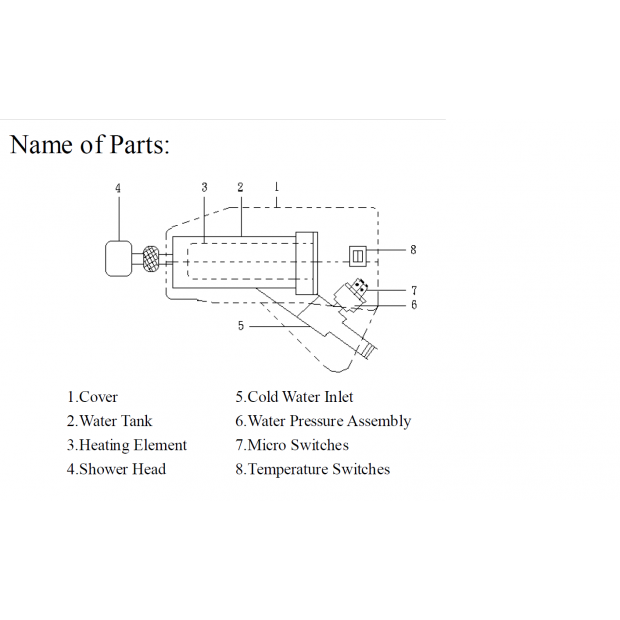 Name of Parts:

4 3 2 1

8

7

6

5

1.Cover
2.Water Tank
3.Heating Element
4.Shower Head

5.Cold Water Inlet
6.Water Pressure Assembly
7.Micro Switches
8.Temperature Switches